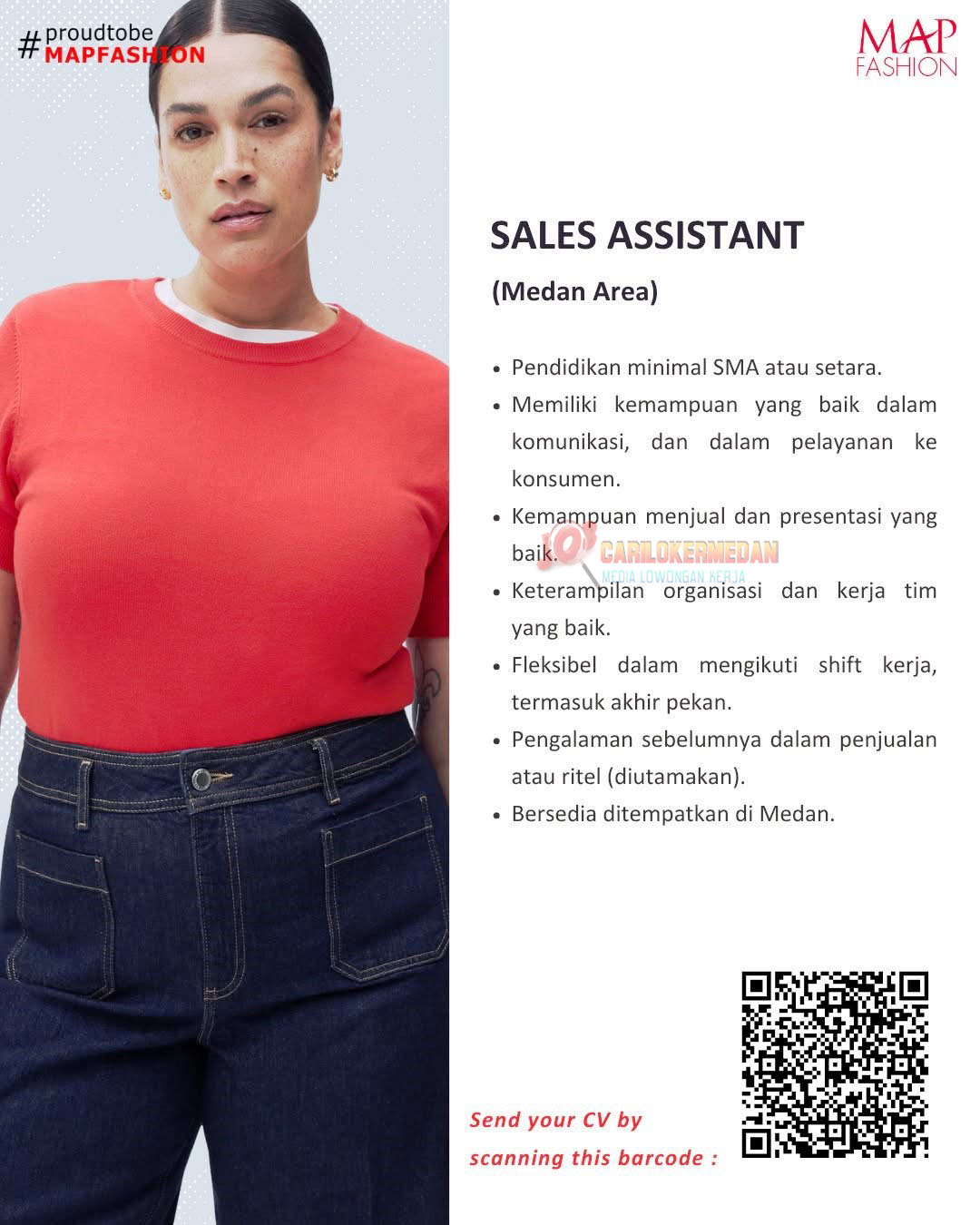 #proudtobe
MAPFASHION

MAP
FASHION

SALES ASSISTANT

(Medan Area)

• Pendidikan minimal SMA atau setara.
• Memiliki kemampuan yang baik dalam komunikasi, dan dalam pelayanan ke konsumen.
• Kemampuan menjual dan presentasi yang baik.
• Keterampilan organisasi dan kerja tim yang baik.
• Fleksibel dalam mengikuti shift kerja, termasuk akhir pekan.
• Pengalaman sebelumnya dalam penjualan atau ritel (diutamakan).
• Bersedia ditempatkan di Medan.

Send your CV by
scanning this barcode :

CARILOKERMEDAN
MEDIA LOWONGAN KERJA